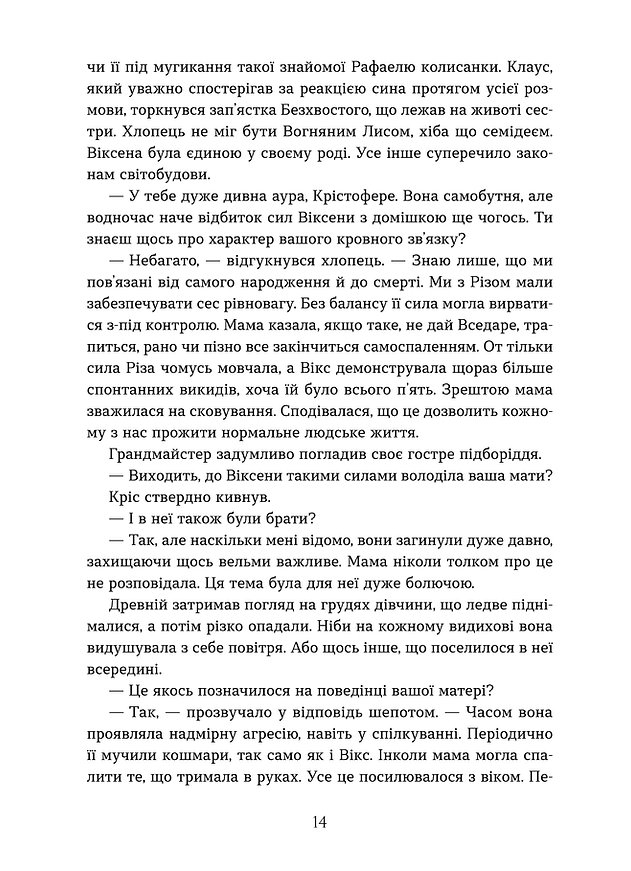 чи її під мугикання такої знайомої Рафаелю колисанки. Клаус, який уважно спостерігав за реакцією сина протягом усієї розмови, торкнувся зап'ястка Безхвостого, що лежав на животі сестри. Хлопець не міг бути Вогняним Лисом, хіба що семідеєм. Віксена була єдиною у своєму роді. Усе інше суперечило законам світобудови.

— У тебе дуже дивна аура, Крістофере. Вона самобутня, але водночас наче відбиток сил Віксени з домішкою ще чогось. Ти знаєш щось про характер вашого кровного зв'язку?

— Небагато, — відгукнувся хлопець. — Знаю лише, що ми пов'язані від самого народження й до смерті. Ми з Різом мали забезпечувати сес рівновагу. Без балансу її сила могла вирватися з-під контролю. Мама казала, якщо таке, не дай Вседаре, трапиться, рано чи пізно все закінчиться самоспаленням. От тільки сила Різа чомусь мовчала, а Вікс демонструвала щораз більше спонтанних викидів, хоча їй було всього п'ять. Зрештою мама зважилася на сковування. Сподівалася, що це дозволить кожному з нас прожити нормальне людське життя.

Грандмайстер задумливо погладив своє гостре підборіддя.

— Виходить, до Віксени такими силами володіла ваша мати?

Кріс ствердно кивнув.

— І в неї також були брати?

— Так, але наскільки мені відомо, вони загинули дуже давно, захищаючи щось вельми важливе. Мама ніколи толком про це не розповідала. Ця тема була для неї дуже болючою.

Древній затримав погляд на грудях дівчини, що ледве піднімалися, а потім різко опадали. Ніби на кожному видихові вона видушувала з себе повітря. Або щось інше, що поселилося в неї всередині.

— Це якось позначилося на поведінці вашої матері?

— Так, — прозвучало у відповідь шепотом. — Часом вона проявляла надмірну агресію, навіть у спілкуванні. Періодично її мучили кошмари, так само як і Вікс. Інколи мама могла спалити те, що тримала в руках. Усе це посилювалося з віком. Пе-

14